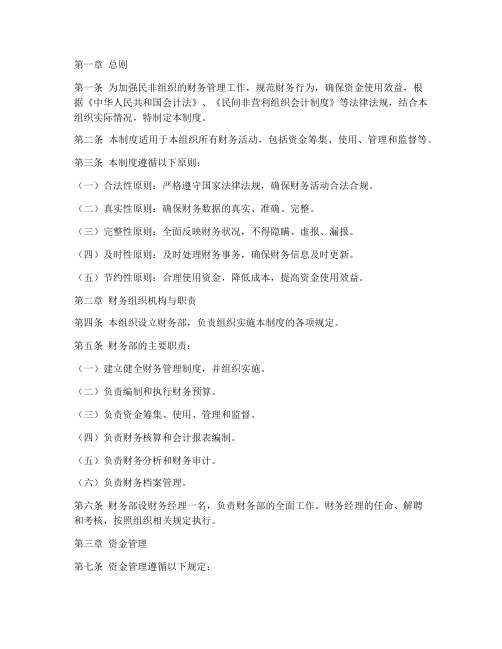 第一章 总则

第一条 为加强民非组织的财务管理工作，规范财务行为，确保资金使用效益，根据《中华人民共和国会计法》、《民间非营利组织会计制度》等法律法规，结合本组织实际情况，特制定本制度。

第二条 本制度适用于本组织所有财务活动，包括资金筹集、使用、管理和监督等。

第三条 本制度遵循以下原则：

（一）合法性原则：严格遵守国家法律法规，确保财务活动合法合规。

（二）真实性原则：确保财务数据的真实、准确、完整。

（三）完整性原则：全面反映财务状况，不得隐瞒、虚报、漏报。

（四）及时性原则：及时处理财务事务，确保财务信息及时更新。

（五）节约性原则：合理使用资金，降低成本，提高资金使用效益。

第二章 财务组织机构与职责

第四条 本组织设立财务部，负责组织实施本制度的各项规定。

第五条 财务部的主要职责：

（一）建立健全财务管理制度，并组织实施。

（二）负责编制和执行财务预算。

（三）负责资金筹集、使用、管理和监督。

（四）负责财务核算和会计报表编制。

（五）负责财务分析和财务审计。

（六）负责财务档案管理。

第六条 财务部设财务经理一名，负责财务部的全面工作。财务经理的任命、解聘和考核，按照组织相关规定执行。

第三章 资金管理

第七条 资金管理遵循以下规定：